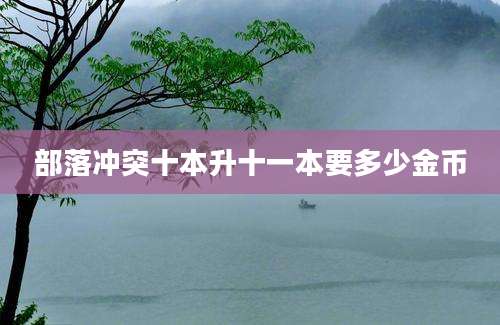 部落冲突十本升十一本要多少金币